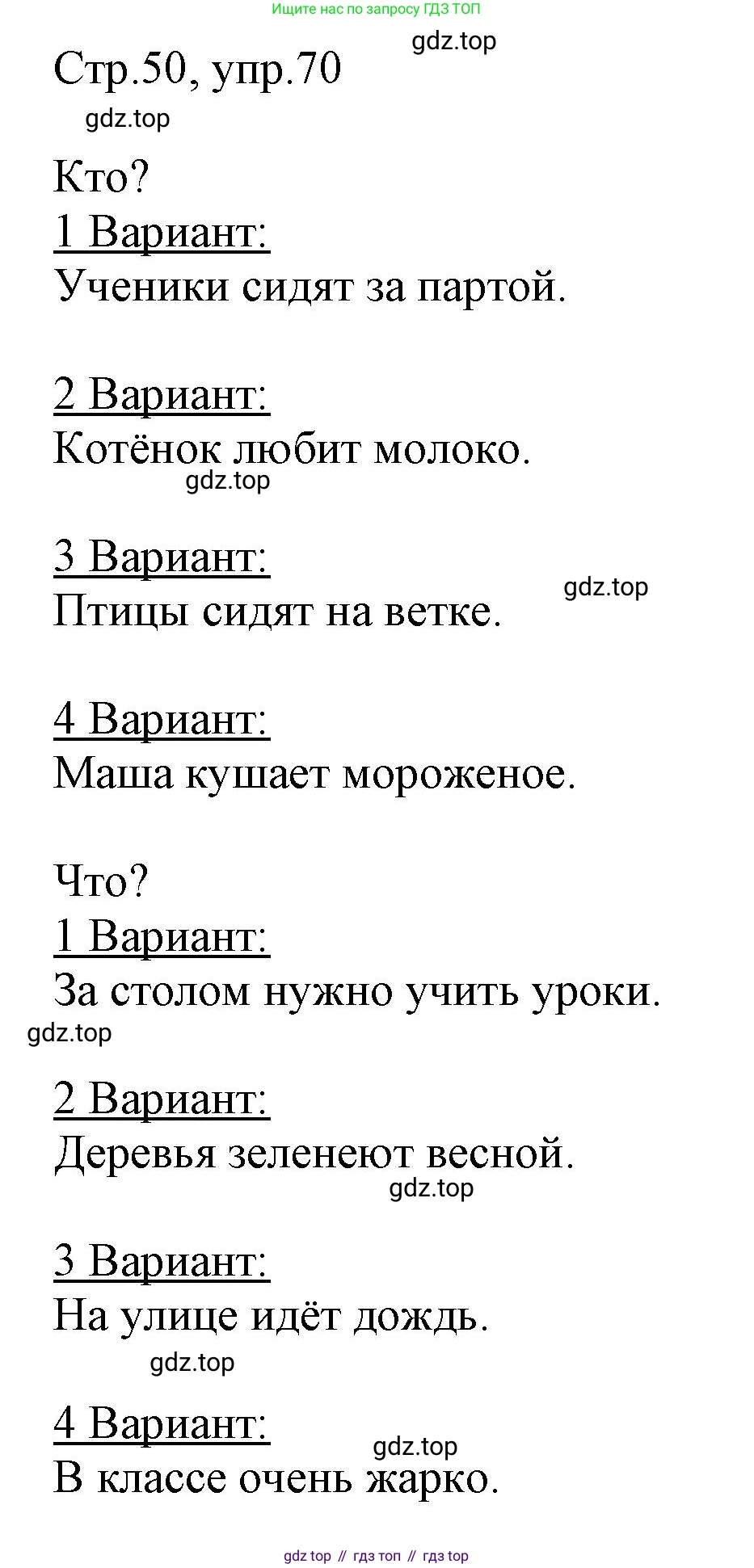 Ищите нас по запросу ГДЗ ТОП

gdz.top

Стр.50, упр.70

gdz.top

Кто?

1 Вариант:

Ученики сидят за партой.

2 Вариант:

Котёнок любит молоко.

gdz.top

3 Вариант:

gdz.top

Птицы сидят на ветке.

4 Вариант:

Маша кушает мороженое.

Что?

1 Вариант:

За столом нужно учить уроки.

gdz.top

2 Вариант:

Деревья зеленеют весной.

gdz.top

3 Вариант:

На улице идёт дождь.

gdz.top

4 Вариант:

gdz.top

В классе очень жарко.

gdz top // гдз топ // гдз top